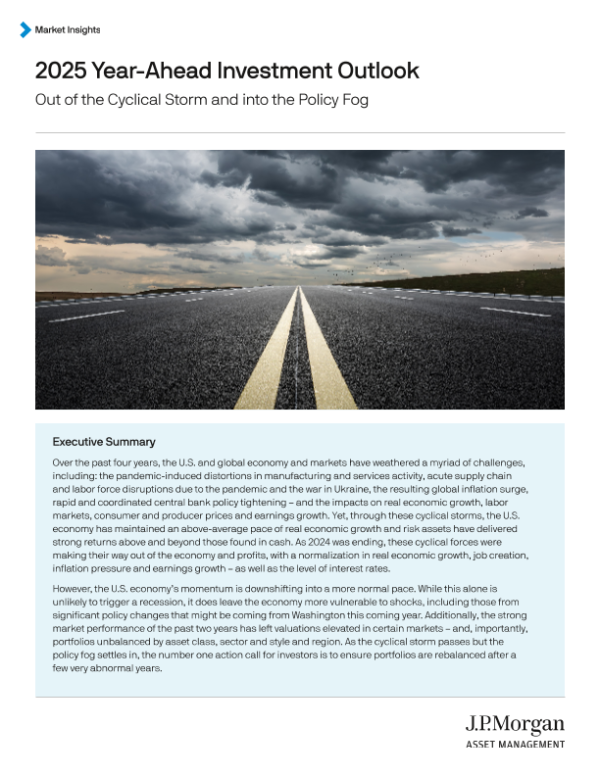 Market Insights

2025 Year-Ahead Investment Outlook

Out of the Cyclical Storm and into the Policy Fog

Executive Summary

Over the past four years, the U.S. and global economy and markets have weathered a myriad of challenges, including: the pandemic-induced distortions in manufacturing and services activity, acute supply chain and labor force disruptions due to the pandemic and the war in Ukraine, the resulting global inflation surge, rapid and coordinated central bank policy tightening – and the impacts on real economic growth, labor markets, consumer and producer prices and earnings growth. Yet, through these cyclical storms, the U.S. economy has maintained an above-average pace of real economic growth and risk assets have delivered strong returns above and beyond those found in cash. As 2024 was ending, these cyclical forces were making their way out of the economy and profits, with a normalization in real economic growth, job creation, inflation pressure and earnings growth – as well as the level of interest rates.

However, the U.S. economy's momentum is downshifting into a more normal pace. While this alone is unlikely to trigger a recession, it does leave the economy more vulnerable to shocks, including those from significant policy changes that might be coming from Washington this coming year. Additionally, the strong market performance of the past two years has left valuations elevated in certain markets – and, importantly, portfolios unbalanced by asset class, sector and style and region. As the cyclical storm passes but the policy fog settles in, the number one action call for investors is to ensure portfolios are rebalanced after a few very abnormal years.

J.P.Morgan
ASSET MANAGEMENT